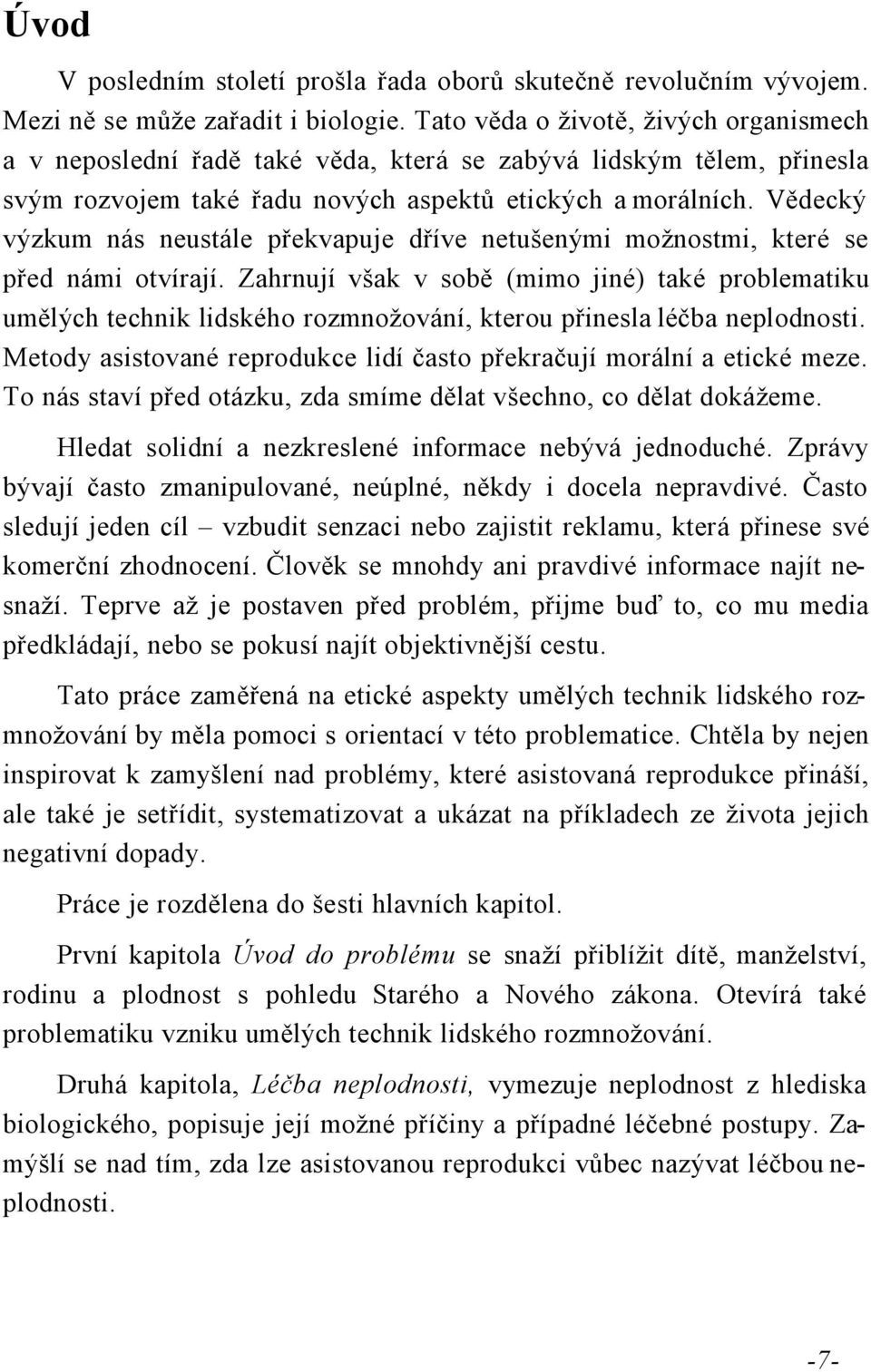 Úvod

V posledním století prošla řada oborů skutečně revolučním vývojem. Mezi ně se může zařadit i biologie. Tato věda o životě, živých organismech a v neposlední řadě také věda, která se zabývá lidským tělem, přinesla svým rozvojem také řadu nových aspektů etických a morálních. Vědecký výzkum nás neustále překvapuje dříve netušenými možnostmi, které se před námi otvírají. Zahrnují však v sobě (mimo jiné) také problematiku umělých technik lidského rozmnožování, kterou přinesla léčba neplodnosti. Metody asistované reprodukce lidí často překračují morální a etické meze. To nás staví před otázku, zda smíme dělat všechno, co dělat dokážeme.

Hledat solidní a nezkreslené informace nebývá jednoduché. Zprávy bývají často zmanipulované, neúplné, někdy i docela nepravdivé. Často sledují jeden cíl – vzbudit senzaci nebo zajistit reklamu, která přinese své komerční zhodnocení. Člověk se mnohdy ani pravdivé informace najít nesnaží. Teprve až je postaven před problém, přijme buď to, co mu media předkládají, nebo se pokusí najít objektivnější cestu.

Tato práce zaměřená na etické aspekty umělých technik lidského rozmnožování by měla pomoci s orientací v této problematice. Chtěla by nejen inspirovat k zamyšlení nad problémy, které asistovaná reprodukce přináší, ale také je setřídit, systematizovat a ukázat na příkladech ze života jejich negativní dopady.

Práce je rozdělena do šesti hlavních kapitol.

První kapitola Úvod do problému se snaží přiblížit dítě, manželství, rodinu a plodnost s pohledu Starého a Nového zákona. Otevírá také problematiku vzniku umělých technik lidského rozmnožování.

Druhá kapitola, Léčba neplodnosti, vymezuje neplodnost z hlediska biologického, popisuje její možné příčiny a případné léčebné postupy. Zamýšlí se nad tím, zda lze asistovanou reprodukci vůbec nazývat léčbou neplodnosti.

-7-